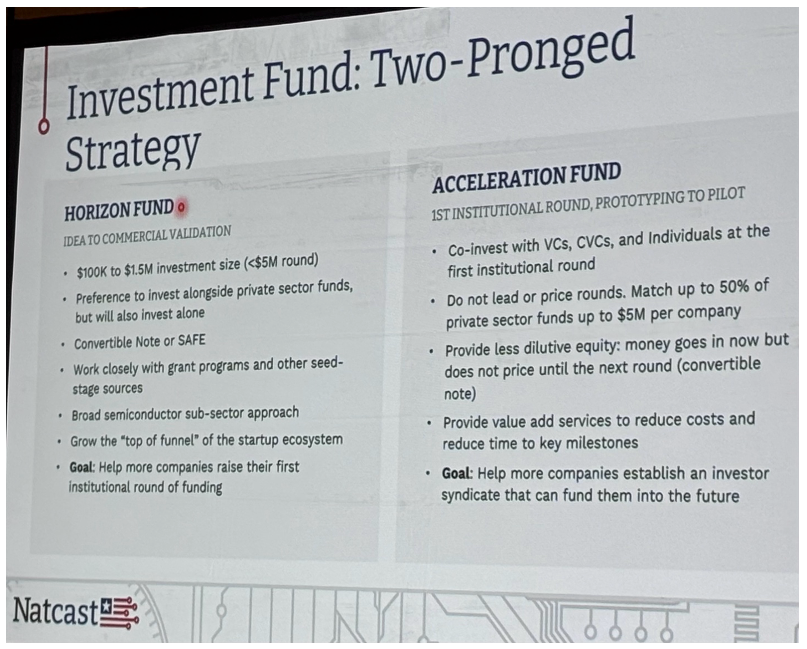 Investment Fund: Two-Pronged Strategy

HORIZON FUND

IDEA TO COMMERCIAL VALIDATION

• $100K to $1.5M investment size (<$5M round)
• Preference to invest alongside private sector funds, but will also invest alone
• Convertible Note or SAFE
• Work closely with grant programs and other seed-stage sources
• Broad semiconductor sub-sector approach
• Grow the "top of funnel" of the startup ecosystem
• Goal: Help more companies raise their first institutional round of funding

ACCELERATION FUND

1ST INSTITUTIONAL ROUND, PROTOTYPING TO PILOT

• Co-invest with VCs, CVCs, and Individuals at the first institutional round
• Do not lead or price rounds. Match up to 50% of private sector funds up to $5M per company
• Provide less dilutive equity: money goes in now but does not price until the next round (convertible note)
• Provide value add services to reduce costs and reduce time to key milestones
• Goal: Help more companies establish an investor syndicate that can fund them into the future

Natcast